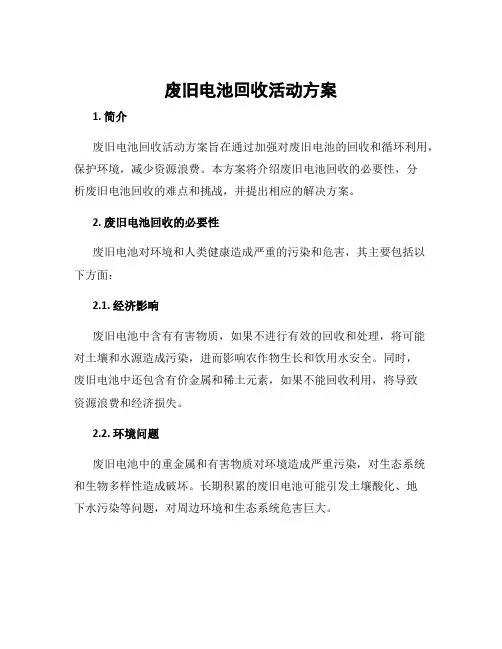 废旧电池回收活动方案

1. 简介

废旧电池回收活动方案旨在通过加强对废旧电池的回收和循环利用，保护环境，减少资源浪费。本方案将介绍废旧电池回收的必要性，分析废旧电池回收的难点和挑战，并提出相应的解决方案。

2. 废旧电池回收的必要性

废旧电池对环境和人类健康造成严重的污染和危害，其主要包括以下方面：

2.1. 经济影响

废旧电池中含有有害物质，如果不进行有效的回收和处理，将可能对土壤和水源造成污染，进而影响农作物生长和饮用水安全。同时，废旧电池中还包含有价金属和稀土元素，如果不能回收利用，将导致资源浪费和经济损失。

2.2. 环境问题

废旧电池中的重金属和有害物质对环境造成严重污染，对生态系统和生物多样性造成破坏。长期积累的废旧电池可能引发土壤酸化、地下水污染等问题，对周边环境和生态系统危害巨大。